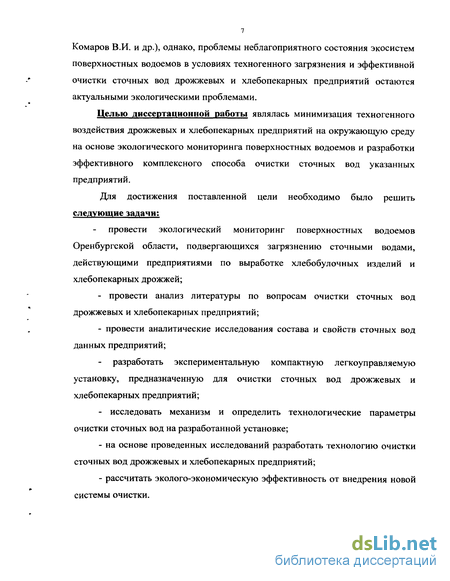 7

Комаров В.И. и др.), однако, проблемы неблагоприятного состояния экосистем поверхностных водоемов в условиях техногенного загрязнения и эффективной очистки сточных вод дрожжевых и хлебопекарных предприятий остаются актуальными экологическими проблемами.

Целью диссертационной работы являлась минимизация техногенного воздействия дрожжевых и хлебопекарных предприятий на окружающую среду на основе экологического мониторинга поверхностных водоемов и разработки эффективного комплексного способа очистки сточных вод указанных предприятий.

Для достижения поставленной цели необходимо было решить следующие задачи:

- провести экологический мониторинг поверхностных водоемов Оренбургской области, подвергающихся загрязнению сточными водами, действующими предприятиями по выработке хлебобулочных изделий и хлебопекарных дрожжей;

- провести анализ литературы по вопросам очистки сточных вод дрожжевых и хлебопекарных предприятий;

- провести аналитические исследования состава и свойств сточных вод данных предприятий;

- разработать экспериментальную компактную легкоуправляемую установку, предназначенную для очистки сточных вод дрожжевых и хлебопекарных предприятий;

- исследовать механизм и определить технологические параметры очистки сточных вод на разработанной установке;

- на основе проведенных исследований разработать технологию очистки сточных вод дрожжевых и хлебопекарных предприятий;

- рассчитать эколого-экономическую эффективность от внедрения новой системы очистки.

dsLib.net
библиотека диссертаций